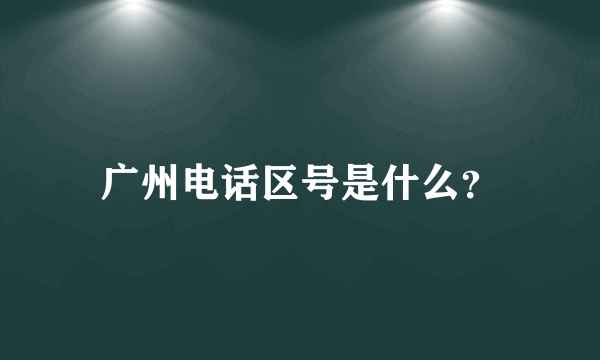 广州电话区号是什么?